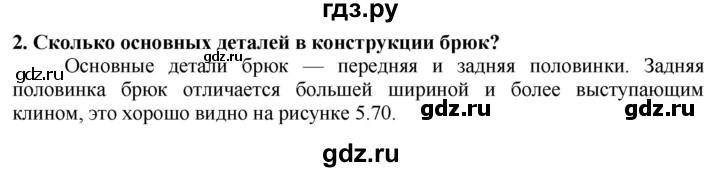 гдз.ру

2. Сколько основных деталей в конструкции брюк?

gdz.ru

gdz.ru Основные детали брюк — передняя и задняя половинки. Задняя половинка брюк отличается большей шириной и более выступающим клином, это хорошо видно на рисунке 5.70. gdz.ru gdz.ru

gdz.ru